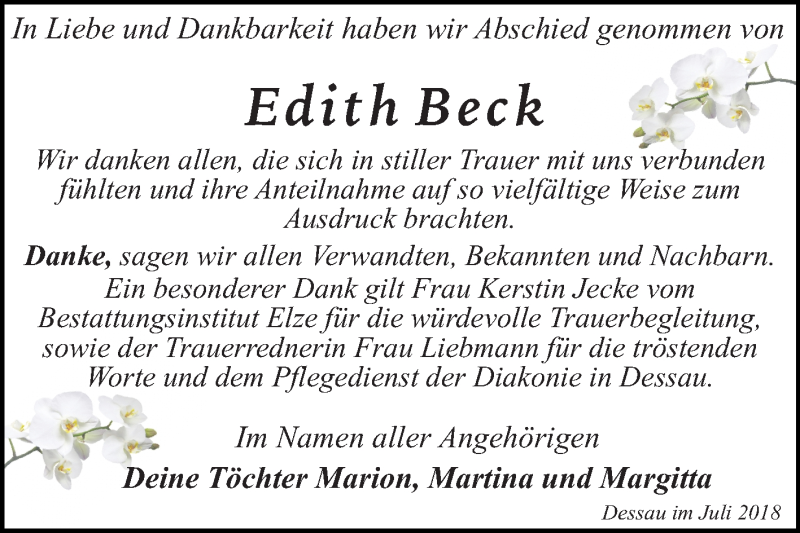 In Liebe und Dankbarkeit haben wir Abschied genommen von

Edith Beck

Wir danken allen, die sich in stiller Trauer mit uns verbunden fühlten und ihre Anteilnahme auf so vielfältige Weise zum Ausdruck brachten.

Danke, sagen wir allen Verwandten, Bekannten und Nachbarn. Ein besonderer Dank gilt Frau Kerstin Jecke vom Bestattungsinstitut Elze für die würdevolle Trauerbegleitung, sowie der Trauerrednerin Frau Liebmann für die tröstenden Worte und dem Pflegedienst der Diakonie in Dessau.

Im Namen aller Angehörigen
Deine Töchter Marion, Martina und Margitta

Dessau im Juli 2018